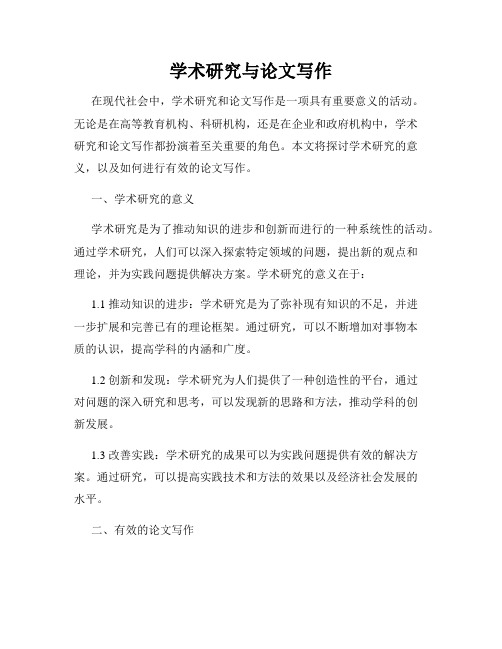 学术研究与论文写作

在现代社会中，学术研究和论文写作是一项具有重要意义的活动。无论是在高等教育机构、科研机构，还是在企业和政府机构中，学术研究和论文写作都扮演着至关重要的角色。本文将探讨学术研究的意义，以及如何进行有效的论文写作。

一、学术研究的意义

学术研究是为了推动知识的进步和创新而进行的一种系统性的活动。通过学术研究，人们可以深入探索特定领域的问题，提出新的观点和理论，并为实践问题提供解决方案。学术研究的意义在于：

1.1 推动知识的进步：学术研究是为了弥补现有知识的不足，并进一步扩展和完善已有的理论框架。通过研究，可以不断增加对事物本质的认识，提高学科的内涵和广度。

1.2 创新和发现：学术研究为人们提供了一种创造性的平台，通过对问题的深入研究和思考，可以发现新的思路和方法，推动学科的创新发展。

1.3 改善实践：学术研究的成果可以为实践问题提供有效的解决方案。通过研究，可以提高实践技术和方法的效果以及经济社会发展的水平。

二、有效的论文写作